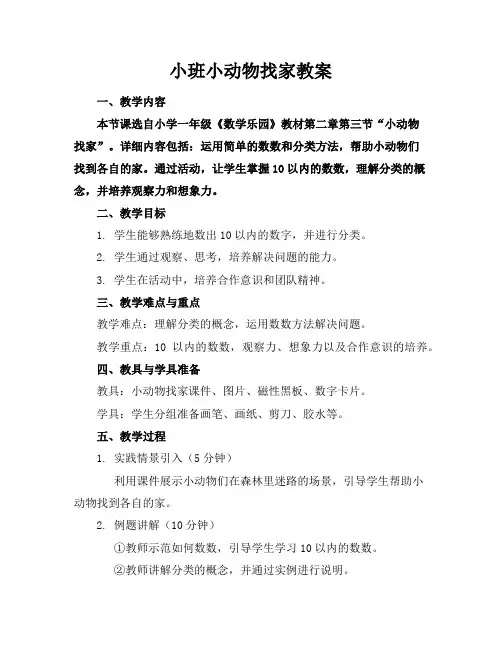 小班小动物找家教案

一、教学内容

本节课选自小学一年级《数学乐园》教材第二章第三节“小动物找家”。详细内容包括：运用简单的数数和分类方法，帮助小动物们找到各自的家。通过活动，让学生掌握10以内的数数，理解分类的概念，并培养观察力和想象力。

二、教学目标

1. 学生能够熟练地数出10以内的数字，并进行分类。

2. 学生通过观察、思考，培养解决问题的能力。

3. 学生在活动中，培养合作意识和团队精神。

三、教学难点与重点

教学难点：理解分类的概念，运用数数方法解决问题。

教学重点：10 以内的数数，观察力、想象力以及合作意识的培养。

四、教具与学具准备

教具：小动物找家课件、图片、磁性黑板、数字卡片。

学具：学生分组准备画笔、画纸、剪刀、胶水等。

五、教学过程

1. 实践情景引入（5分钟）

利用课件展示小动物们在森林里迷路的场景，引导学生帮助小动物找到各自的家。

2. 例题讲解（10分钟）

①教师示范如何数数，引导学生学习10以内的数数。

②教师讲解分类的概念，并通过实例进行说明。